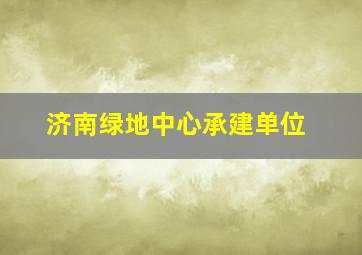 济南绿地中心承建单位